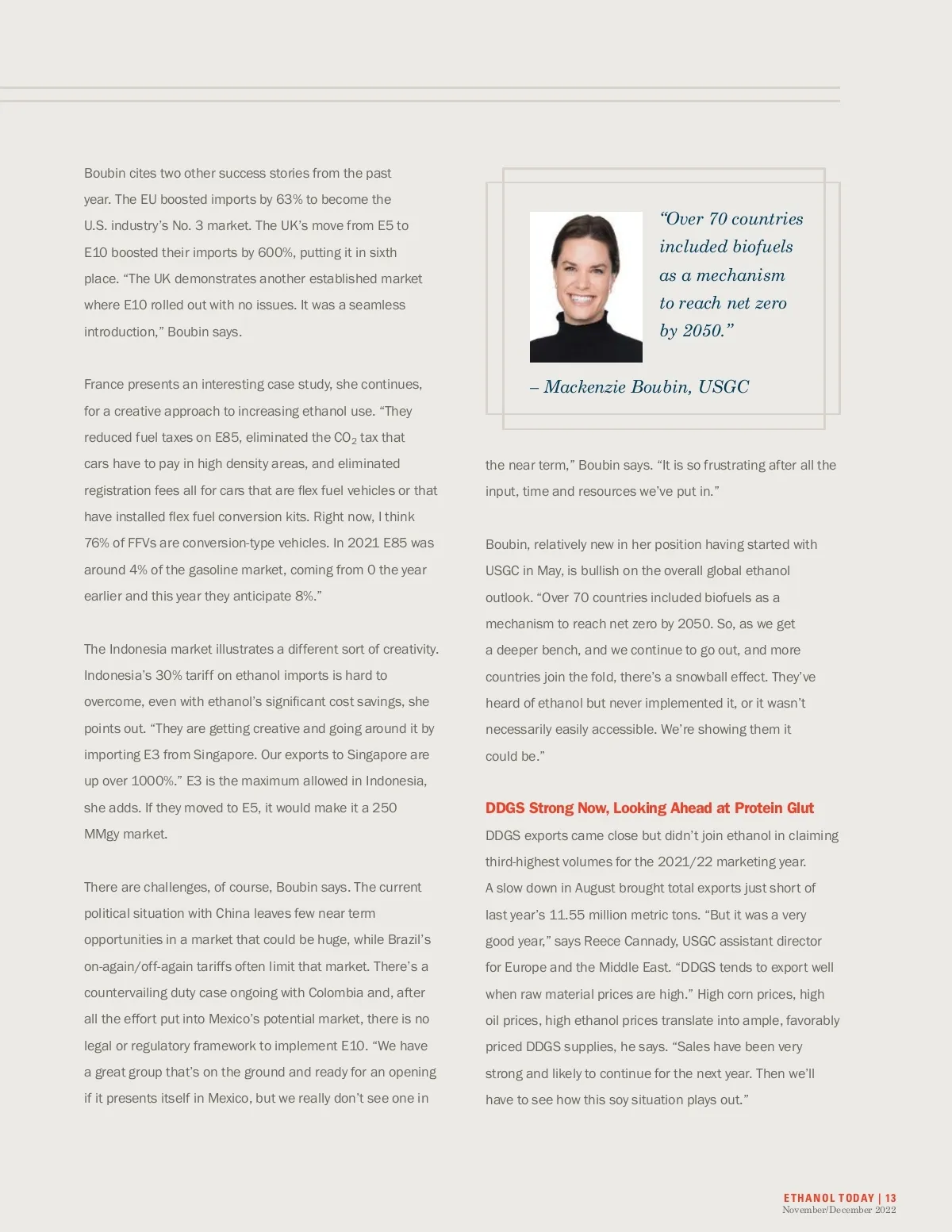 Boubin cites two other success stories from the past year. The EU boosted imports by 63% to become the U.S. industry's No. 3 market. The UK's move from E5 to E10 boosted their imports by 600%, putting it in sixth place. "The UK demonstrates another established market where E10 rolled out with no issues. It was a seamless introduction," Boubin says.

France presents an interesting case study, she continues, for a creative approach to increasing ethanol use. "They reduced fuel taxes on E85, eliminated the $CO_2$ tax that cars have to pay in high density areas, and eliminated registration fees all for cars that are flex fuel vehicles or that have installed flex fuel conversion kits. Right now, I think 76% of FFVs are conversion-type vehicles. In 2021 E85 was around 4% of the gasoline market, coming from 0 the year earlier and this year they anticipate 8%."

The Indonesia market illustrates a different sort of creativity. Indonesia's 30% tariff on ethanol imports is hard to overcome, even with ethanol's significant cost savings, she points out. "They are getting creative and going around it by importing E3 from Singapore. Our exports to Singapore are up over 1000%." E3 is the maximum allowed in Indonesia, she adds. If they moved to E5, it would make it a 250 MMgy market.

There are challenges, of course, Boubin says. The current political situation with China leaves few near term opportunities in a market that could be huge, while Brazil's on-again/off-again tariffs often limit that market. There's a countervailing duty case ongoing with Colombia and, after all the effort put into Mexico's potential market, there is no legal or regulatory framework to implement E10. "We have a great group that's on the ground and ready for an opening if it presents itself in Mexico, but we really don't see one in

"Over 70 countries included biofuels as a mechanism to reach net zero by 2050."

– Mackenzie Boubin, USGC

the near term," Boubin says. "It is so frustrating after all the input, time and resources we've put in."

Boubin, relatively new in her position having started with USGC in May, is bullish on the overall global ethanol outlook. "Over 70 countries included biofuels as a mechanism to reach net zero by 2050. So, as we get a deeper bench, and we continue to go out, and more countries join the fold, there's a snowball effect. They've heard of ethanol but never implemented it, or it wasn't necessarily easily accessible. We're showing them it could be."

DDGS Strong Now, Looking Ahead at Protein Glut
DDGS exports came close but didn't join ethanol in claiming third-highest volumes for the 2021/22 marketing year. A slow down in August brought total exports just short of last year's 11.55 million metric tons. "But it was a very good year," says Reece Cannady, USGC assistant director for Europe and the Middle East. "DDGS tends to export well when raw material prices are high." High corn prices, high oil prices, high ethanol prices translate into ample, favorably priced DDGS supplies, he says. "Sales have been very strong and likely to continue for the next year. Then we'll have to see how this soy situation plays out."

ETHANOL TODAY | 13
November/December 2022